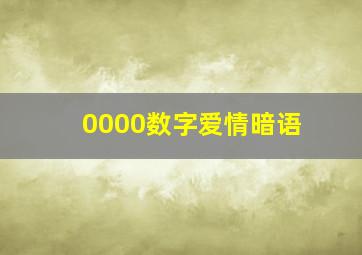 0000数字爱情暗语